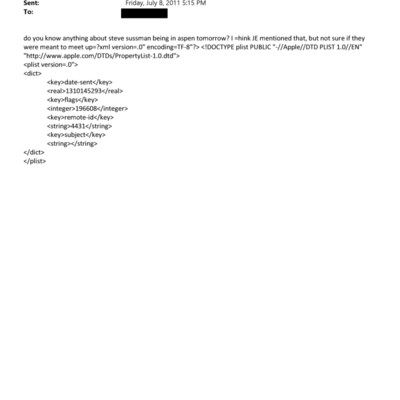 Sent: Friday, July 8, 2011 5:15 PM
To: 

do you know anything about steve sussman being in aspen tomorrow? I =hink JE mentioned that, but not sure if they were meant to meet up=?xml version=.0" encoding=TF-8"?> <!DOCTYPE plist PUBLIC "-//Apple//DTD PLIST 1.0//EN" "http://www.apple.com/DTDs/PropertyList-1.0.dtd">
<plist version=.0">
<dict>
<key>date-sent</key>
<real>1310145293</real>
<key>flags</key>
<integer>196608</integer>
<key>remote-id</key>
<string>4431</string>
<key>subject</key>
<string></string>
</dict>
</plist>